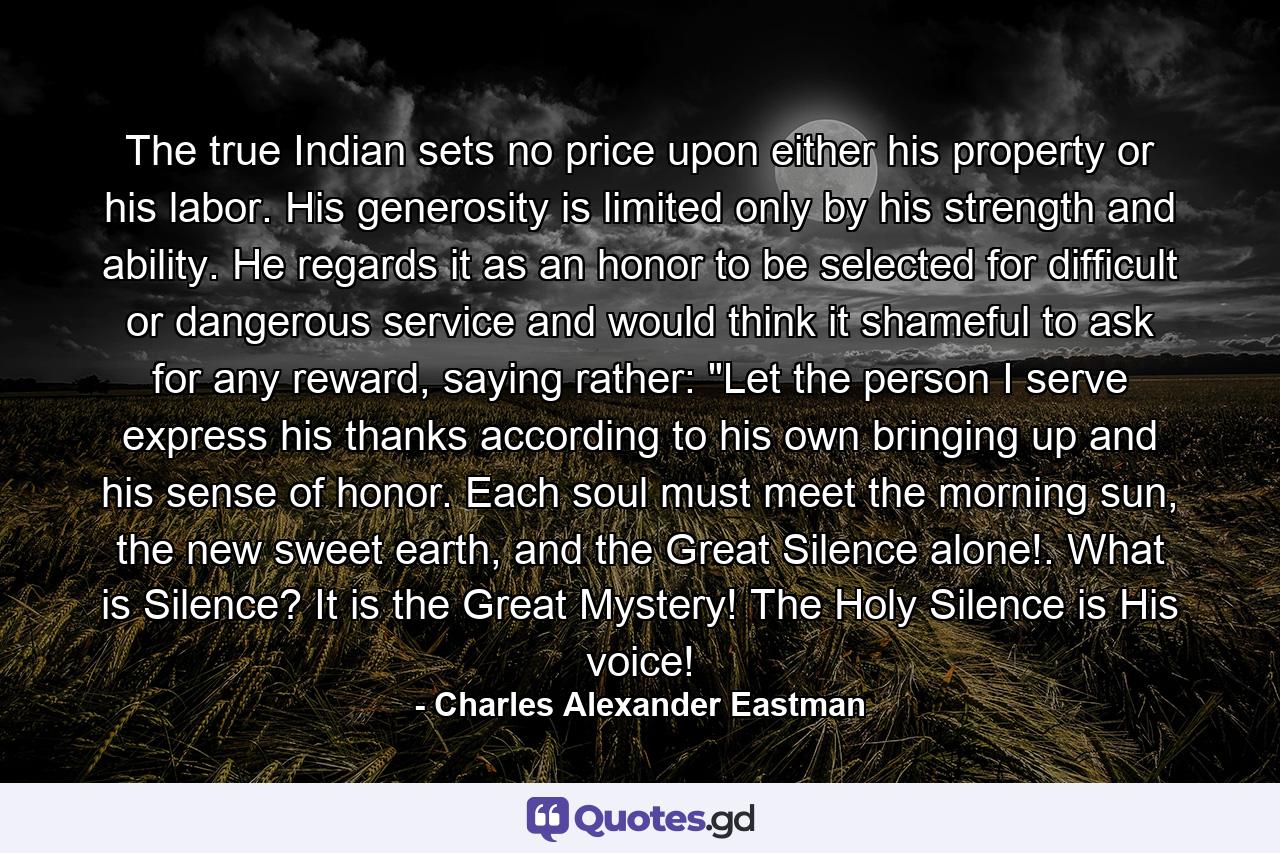 The true Indian sets no price upon either his property or his labor. His generosity is limited only by his strength and ability. He regards it as an honor to be selected for difficult or dangerous service and would think it shameful to ask for any reward, saying rather: "Let the person I serve express his thanks according to his own bringing up and his sense of honor. Each soul must meet the morning sun, the new sweet earth, and the Great Silence alone!. What is Silence? It is the Great Mystery! The Holy Silence is His voice!

- Charles Alexander Eastman

Quotes.gd